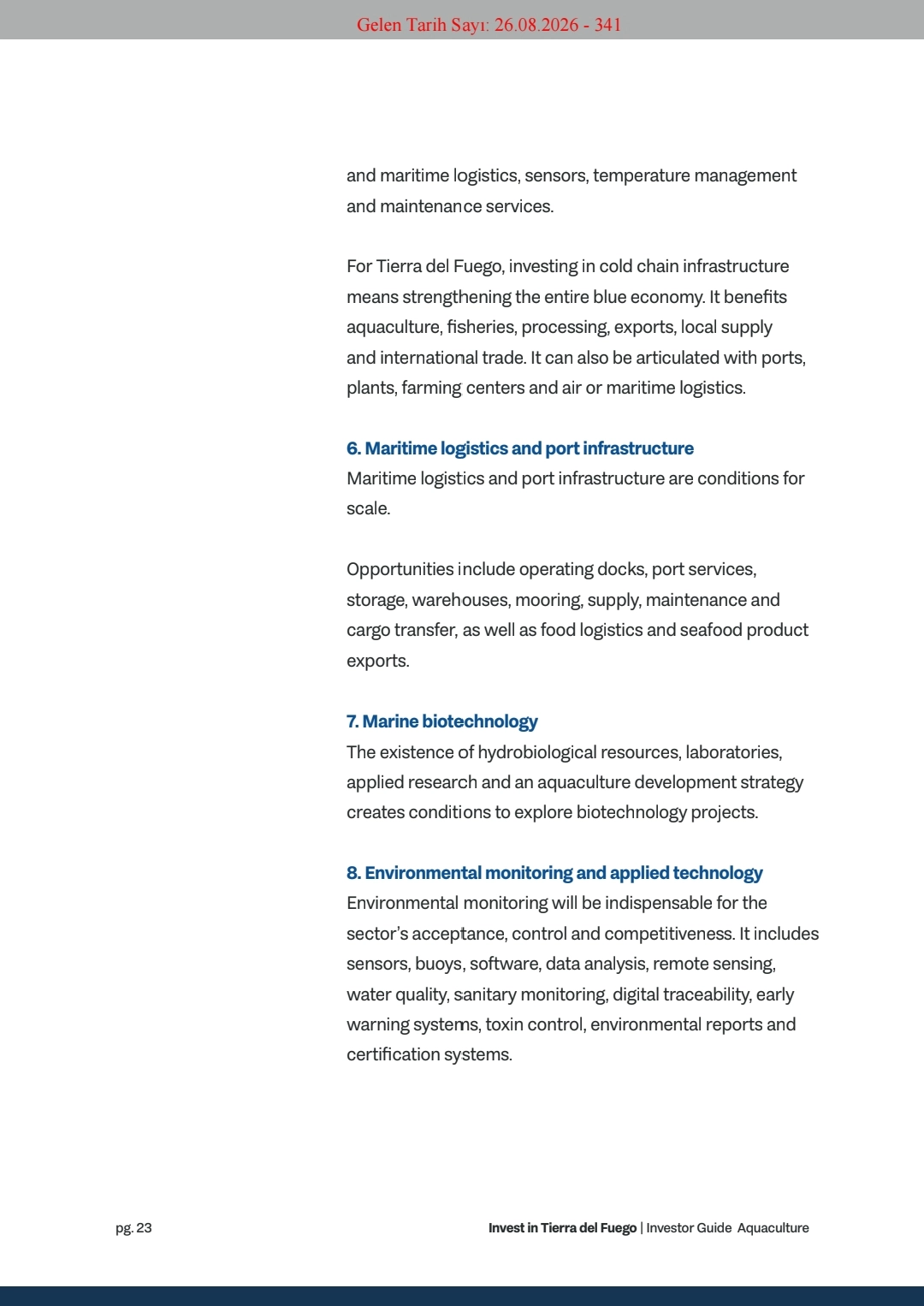 Gelen Tarih Sayı: 26.08.2026 - 341

and maritime logistics, sensors, temperature management and maintenance services.

For Tierra del Fuego, investing in cold chain infrastructure means strengthening the entire blue economy. It benefits aquaculture, fisheries, processing, exports, local supply and international trade. It can also be articulated with ports, plants, farming centers and air or maritime logistics.

6. Maritime logistics and port infrastructure
Maritime logistics and port infrastructure are conditions for scale.

Opportunities include operating docks, port services, storage, warehouses, mooring, supply, maintenance and cargo transfer, as well as food logistics and seafood product exports.

7. Marine biotechnology
The existence of hydrobiological resources, laboratories, applied research and an aquaculture development strategy creates conditions to explore biotechnology projects.

8. Environmental monitoring and applied technology
Environmental monitoring will be indispensable for the sector's acceptance, control and competitiveness. It includes sensors, buoys, software, data analysis, remote sensing, water quality, sanitary monitoring, digital traceability, early warning systems, toxin control, environmental reports and certification systems.

pg. 23

Invest in Tierra del Fuego | Investor Guide Aquaculture